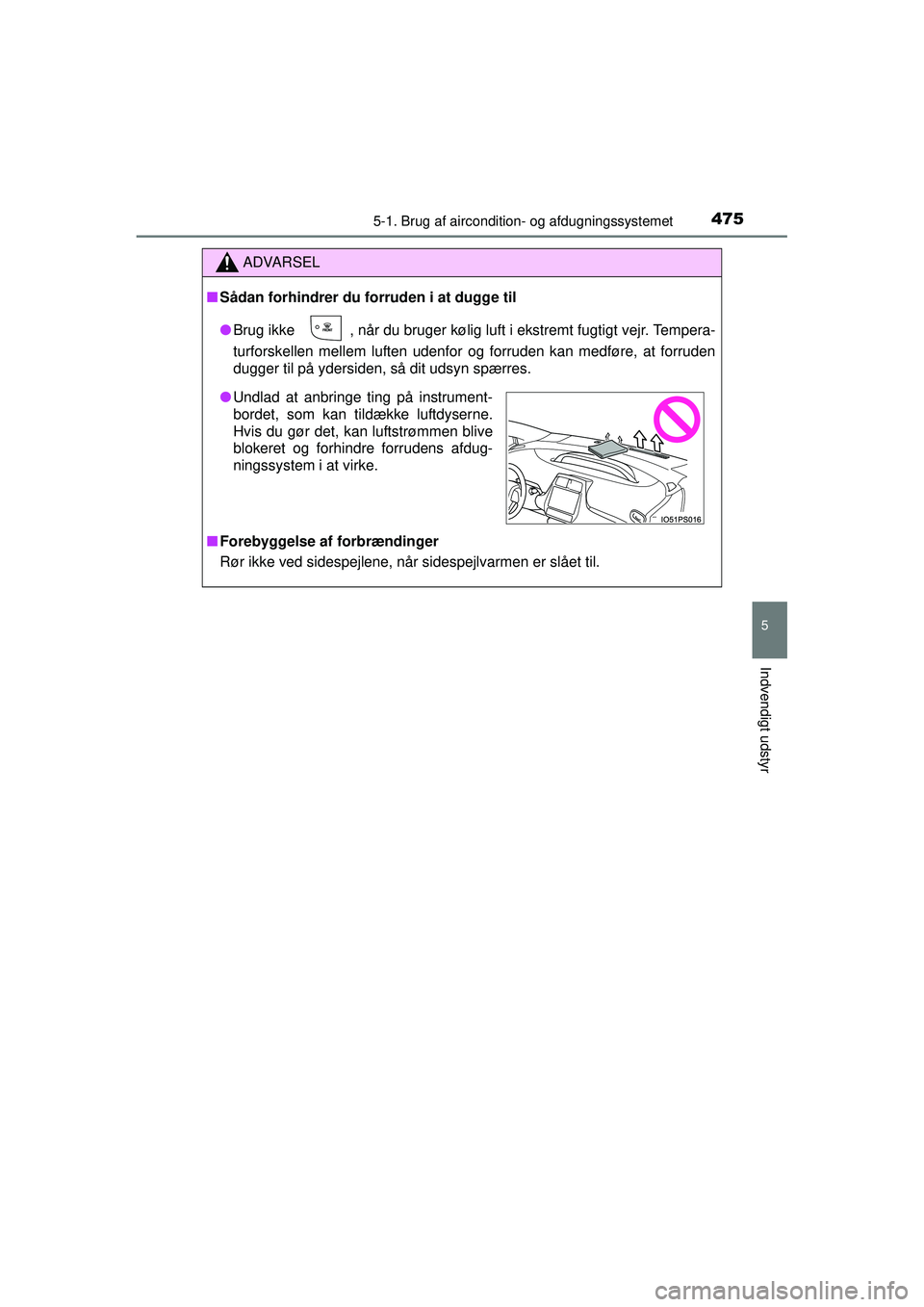 5-1. Brug af aircondition- og afdugningssystemet 475

ADVARSEL

■ Sådan forhindrer du forruden i at dugge til

● Brug ikke , når du bruger kølig luft i ekstremt fugtigt vejr. Temperaturforskellen mellem luften udenfor og forruden kan medføre, at forruden dugger til på ydersiden, så dit udsyn spærres.

● Undlad at anbringe ting på instrumentbordet, som kan tildække luftdyserne. Hvis du gør det, kan luftstrømmen blive blokeret og forhindre forrudens afdugningssystem i at virke.

IO51PS016

■ Forebyggelse af forbrændinger
Rør ikke ved sidespejlene, når sidespejlvarmen er slået til.

5

Indvendigt udstyr

carmanualsonline.info